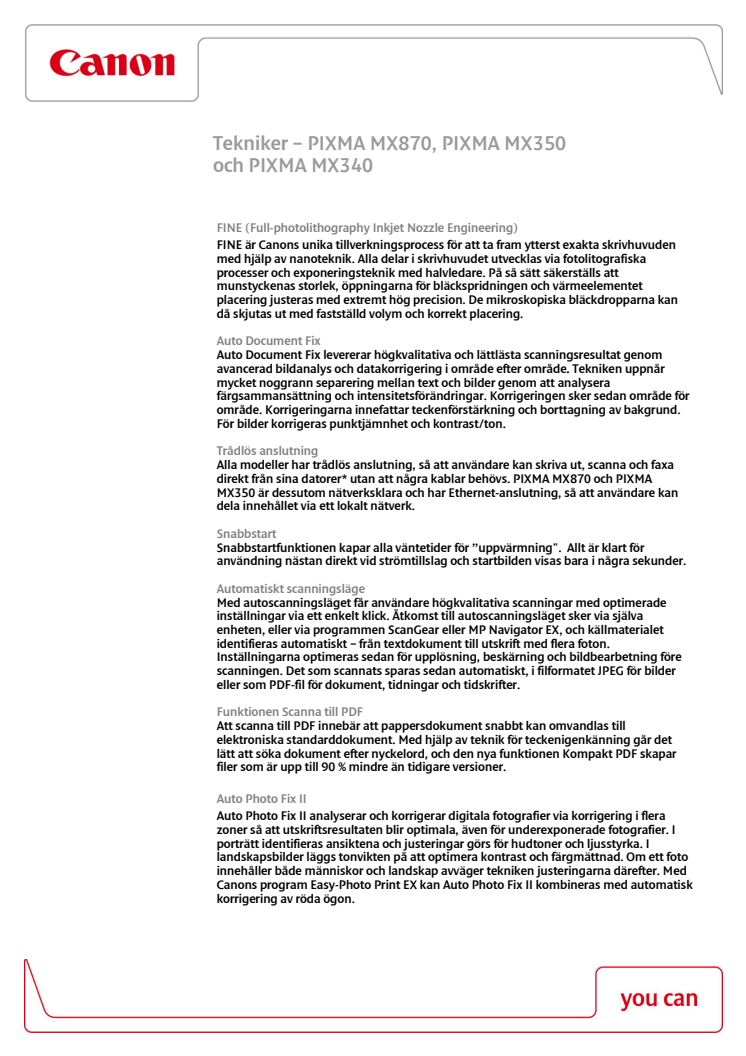 Canon

Tekniker – PIXMA MX870, PIXMA MX350 och PIXMA MX340

FINE (Full-photolithography Inkjet Nozzle Engineering)
FINE är Canons unika tillverkningsprocess för att ta fram ytterst exakta skrivhuvuden med hjälp av nanoteknik. Alla delar i skrivhuvudet utvecklas via fotolitografiska processer och exponeringsteknik med halvledare. På så sätt säkerställs att munstyckenas storlek, öppningarna för bläckspridningen och värmeelementet placering justeras med extremt hög precision. De mikroskopiska bläckdropparna kan då skjutas ut med fastställd volym och korrekt placering.

Auto Document Fix
Auto Document Fix levererar högkvalitativa och lättlästa scanningsresultat genom avancerad bildanalys och datakorrigering i område efter område. Tekniken uppnår mycket noggrann separering mellan text och bilder genom att analysera färgsammansättning och intensitetsförändringar. Korrigeringen sker sedan område för område. Korrigeringarna innefattar teckenförstärkning och borttagning av bakgrund. För bilder korrigeras punktjämnhet och kontrast/ton.

Trådlös anslutning
Alla modeller har trådlös anslutning, så att användare kan skriva ut, scanna och faxa direkt från sina datorer* utan att några kablar behövs. PIXMA MX870 och PIXMA MX350 är dessutom nätverksklara och har Ethernet-anslutning, så att användare kan dela innehållet via ett lokalt nätverk.

Snabbstart
Snabbstartfunktionen kapar alla väntetider för "uppvärmning". Allt är klart för användning nästan direkt vid strömtillslag och startbilden visas bara i några sekunder.

Automatiskt scanningsläge
Med autoscanningsläget får användare högkvalitativa scanningar med optimerade inställningar via ett enkelt klick. Åtkomst till autoscanningsläget sker via själva enheten, eller via programmen ScanGear eller MP Navigator EX, och källmaterialet identifieras automatiskt – från textdokument till utskrift med flera foton. Inställningarna optimeras sedan för upplösning, beskärning och bildbearbetning före scanningen. Det som scannats sparas sedan automatiskt, i filformatet JPEG för bilder eller som PDF-fil för dokument, tidningar och tidskrifter.

Funktionen Scanna till PDF
Att scanna till PDF innebär att pappersdokument snabbt kan omvandlas till elektroniska standarddokument. Med hjälp av teknik för teckenigenkänning går det lätt att söka dokument efter nyckelord, och den nya funktionen Kompakt PDF skapar filer som är upp till 90 % mindre än tidigare versioner.

Auto Photo Fix II
Auto Photo Fix II analyserar och korrigerar digitala fotografier via korrigering i flera zoner så att utskriftsresultaten blir optimala, även för underexponerade fotografier. I porträtt identifieras ansiktena och justeringar görs för hudtoner och ljusstyrka. I landskapsbilder läggs tonvikten på att optimera kontrast och färgmättnad. Om ett foto innehåller både människor och landskap avväger tekniken justeringarna därefter. Med Canons program Easy-Photo Print EX kan Auto Photo Fix II kombineras med automatisk korrigering av röda ögon.

you can